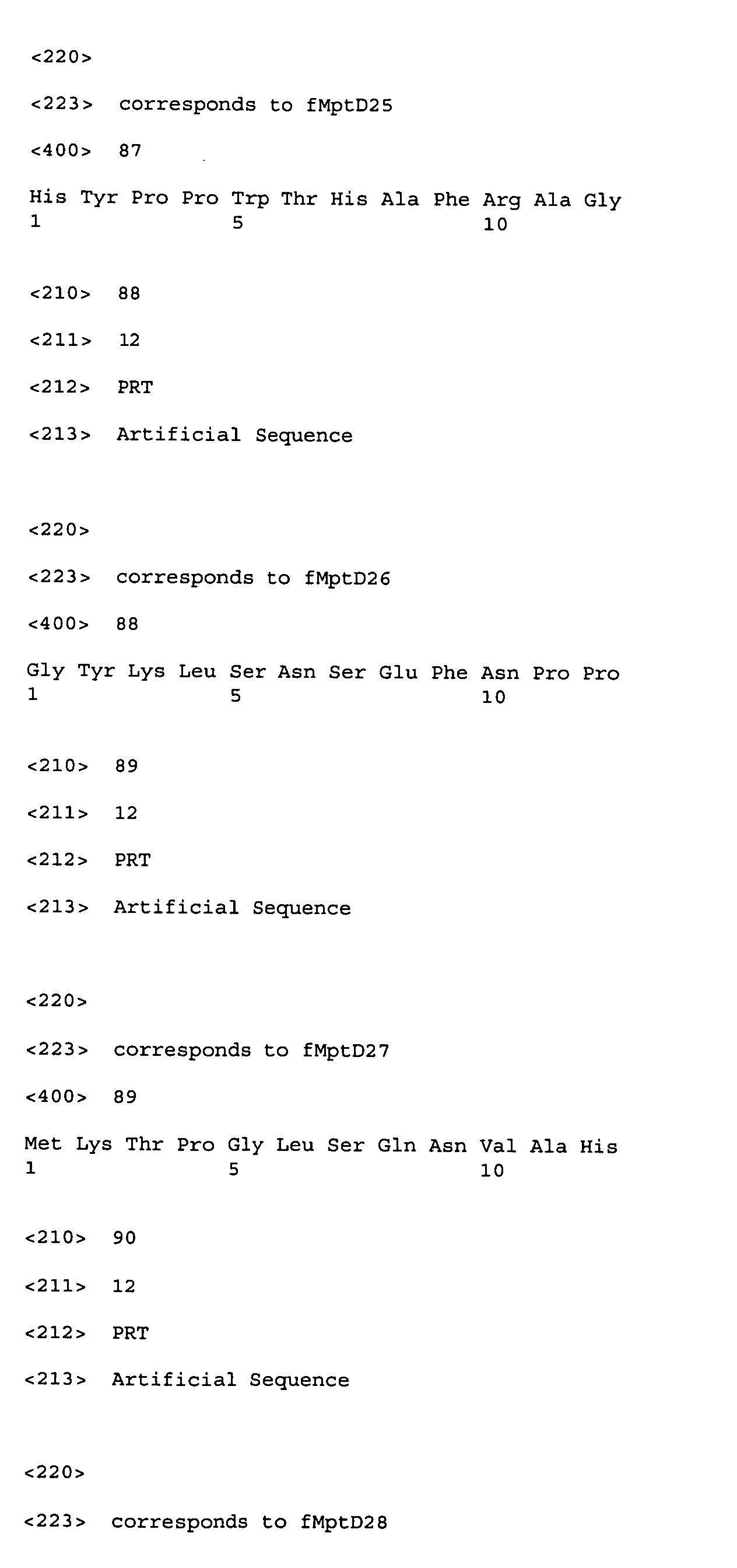 <220>

<223> corresponds to fMptD25

<400> 87

His Tyr Pro Pro Trp Thr His Ala Phe Arg Ala Gly
1 5 10

<210> 88

<211> 12

<212> PRT

<213> Artificial Sequence

<220>

<223> corresponds to fMptD26

<400> 88

Gly Tyr Lys Leu Ser Asn Ser Glu Phe Asn Pro Pro
1 5 10

<210> 89

<211> 12

<212> PRT

<213> Artificial Sequence

<220>

<223> corresponds to fMptD27

<400> 89

Met Lys Thr Pro Gly Leu Ser Gln Asn Val Ala His
1 5 10

<210> 90

<211> 12

<212> PRT

<213> Artificial Sequence

<220>

<223> corresponds to fMptD28